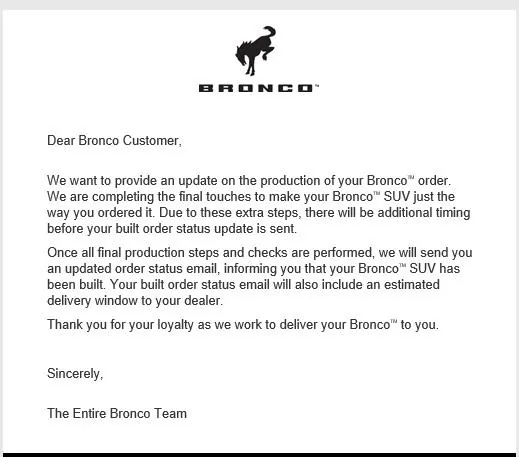 BRONCO™

Dear Bronco Customer,

We want to provide an update on the production of your Bronco™ order. We are completing the final touches to make your Bronco™ SUV just the way you ordered it. Due to these extra steps, there will be additional timing before your built order status update is sent.

Once all final production steps and checks are performed, we will send you an updated order status email, informing you that your Bronco™ SUV has been built. Your built order status email will also include an estimated delivery window to your dealer.

Thank you for your loyalty as we work to deliver your Bronco™ to you.

Sincerely,

The Entire Bronco Team